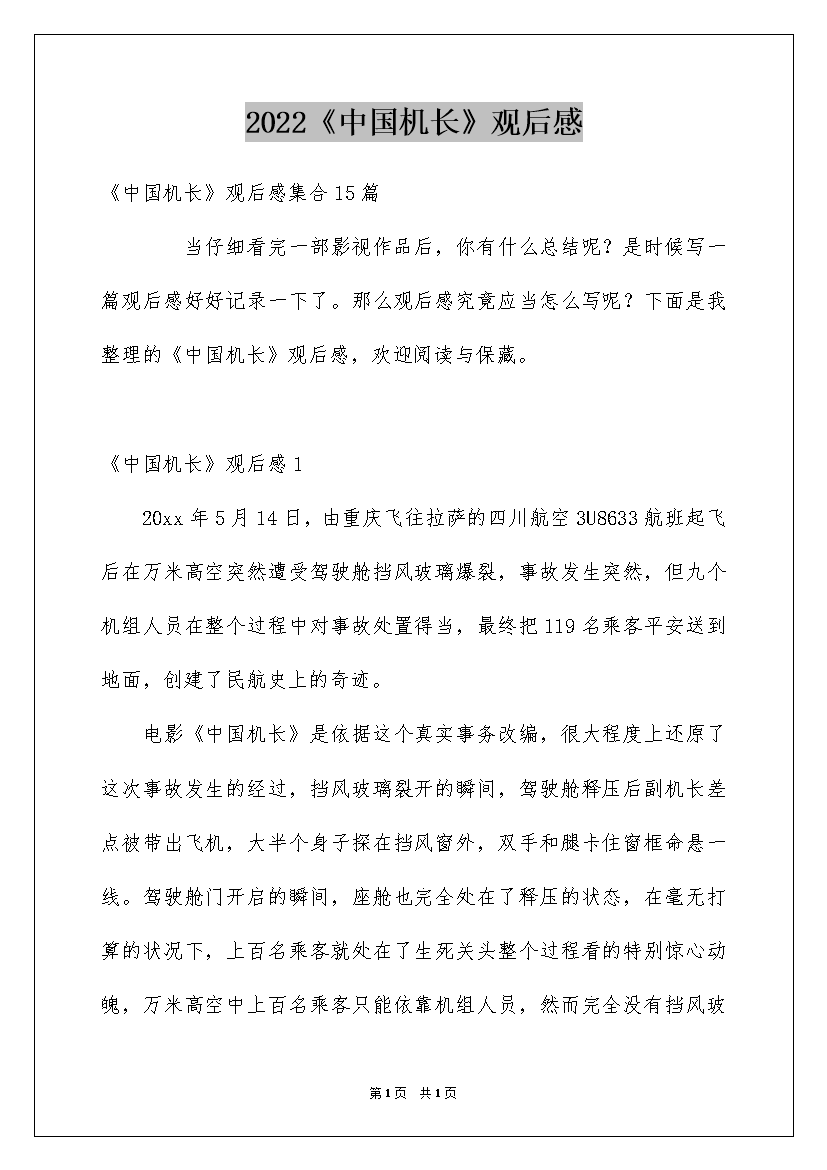 2022《中国机长》观后感

《中国机长》观后感集合15篇

当仔细看完一部影视作品后，你有什么总结呢？是时候写一篇观后感好好记录一下了。那么观后感究竟应当怎么写呢？下面是我整理的《中国机长》观后感，欢迎阅读与保藏。

《中国机长》观后感1

20xx年5月14日，由重庆飞往拉萨的四川航空3U8633航班起飞后在万米高空突然遭受驾驶舱挡风玻璃爆裂，事故发生突然，但九个机组人员在整个过程中对事故处置得当，最终把119名乘客平安送到地面，创建了民航史上的奇迹。

电影《中国机长》是依据这个真实事务改编，很大程度上还原了这次事故发生的经过，挡风玻璃裂开的瞬间，驾驶舱释压后副机长差点被带出飞机，大半个身子探在挡风窗外，双手和腿卡住窗框命悬一线。驾驶舱门开启的瞬间，座舱也完全处在了释压的状态，在毫无打算的状况下，上百名乘客就处在了生死关头整个过程看的特别惊心动魄，万米高空中上百名乘客只能依靠机组人员，然而完全没有挡风玻

第1页 共1页